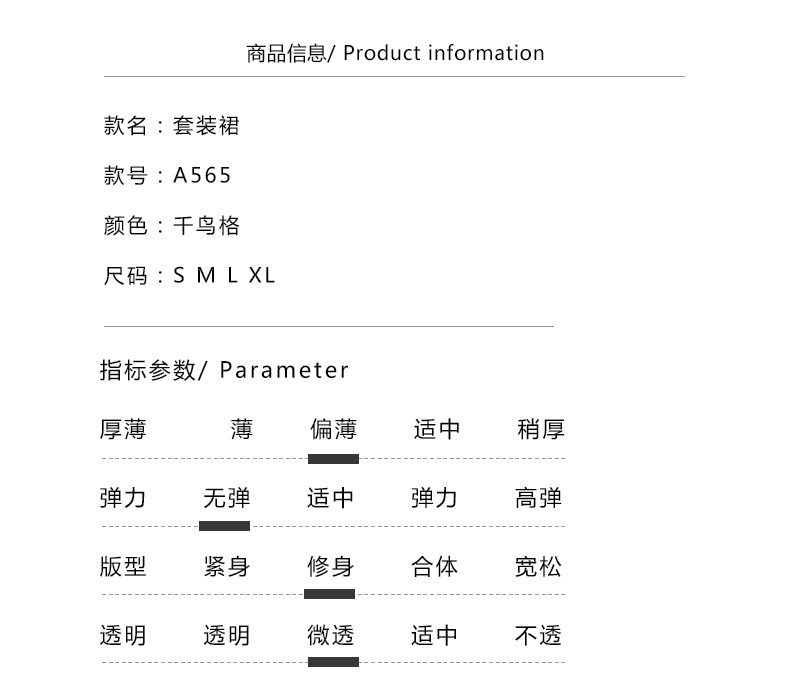 商品信息/ Product information

款名：套装裙

款号：A565

颜色：千鸟格

尺码：S M L XL

指标参数/ Parameter

| 厚薄 | 薄 | 偏薄 | 适中 | 稍厚 |
|---|---|---|---|---|
| 弹力 | 无弹 | 适中 | 弹力 | 高弹 |
| 版型 | 紧身 | 修身 | 合体 | 宽松 |
| 透明 | 透明 | 微透 | 适中 | 不透 |